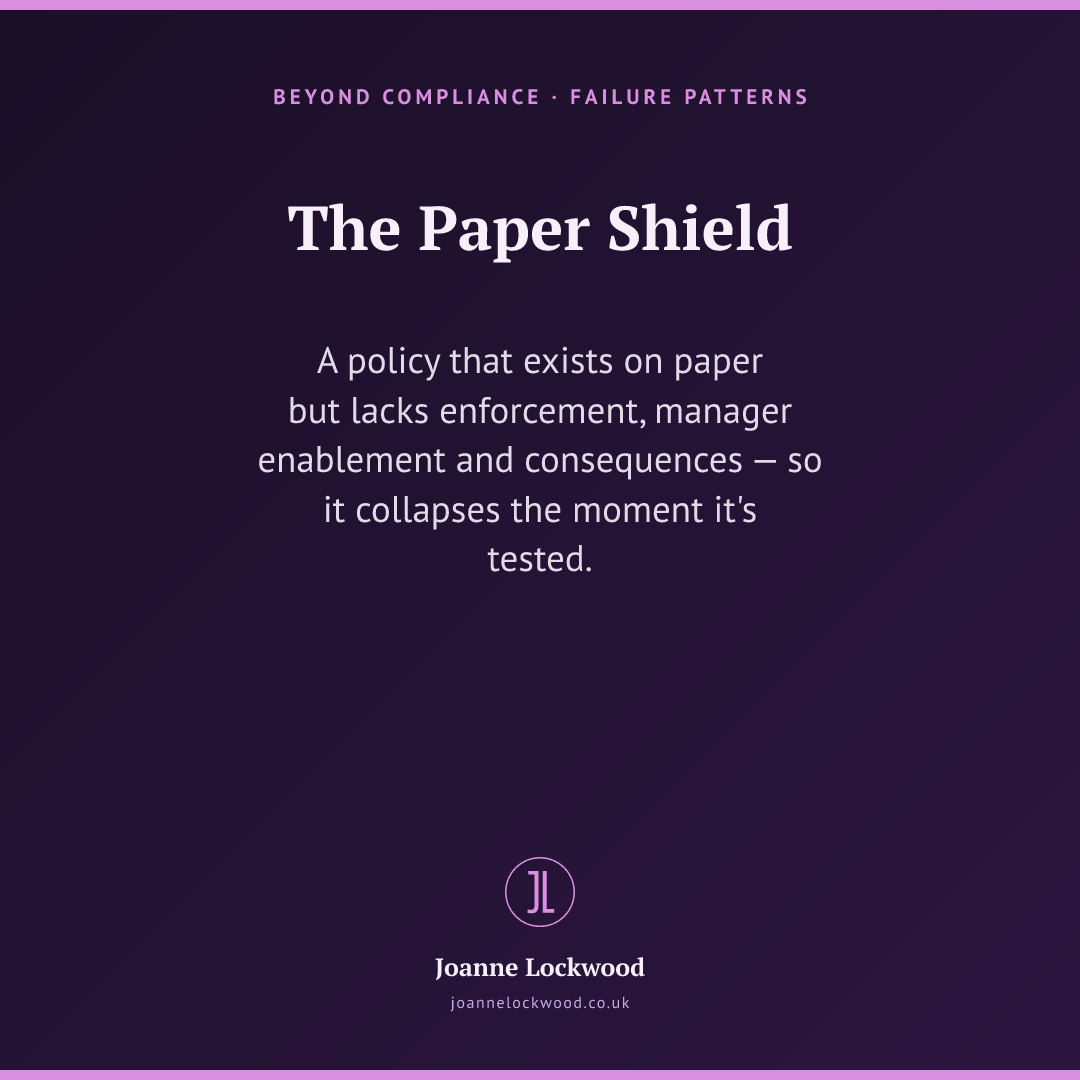 BEYOND COMPLIANCE · FAILURE PATTERNS

The Paper Shield

A policy that exists on paper but lacks enforcement, manager enablement and consequences — so it collapses the moment it's tested.

JL

Joanne Lockwood

joannelockwood.co.uk